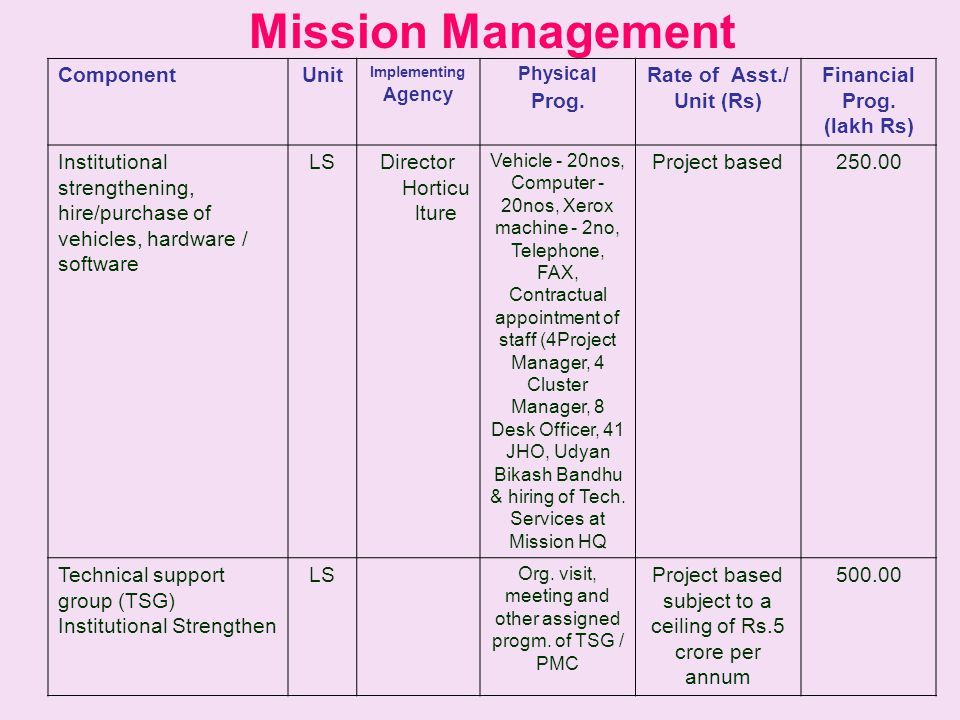 Mission Management

| Component | Unit | Implementing Agency | Physical Prog. | Rate of Asst./ Unit (Rs) | Financial Prog. (lakh Rs) |
|---|---|---|---|---|---|
| Institutional strengthening, hire/purchase of vehicles, hardware / software | LS | Director Horticu lture | Vehicle - 20nos, Computer - 20nos, Xerox machine - 2no, Telephone, FAX, Contractual appointment of staff (4Project Manager, 4 Cluster Manager, 8 Desk Officer, 41 JHO, Udyan Bikash Bandhu & hiring of Tech. Services at Mission HQ | Project based | 250.00 |
| Technical support group (TSG) Institutional Strengthen | LS | | Org. visit, meeting and other assigned progm. of TSG / PMC | Project based subject to a ceiling of Rs.5 crore per annum | 500.00 |